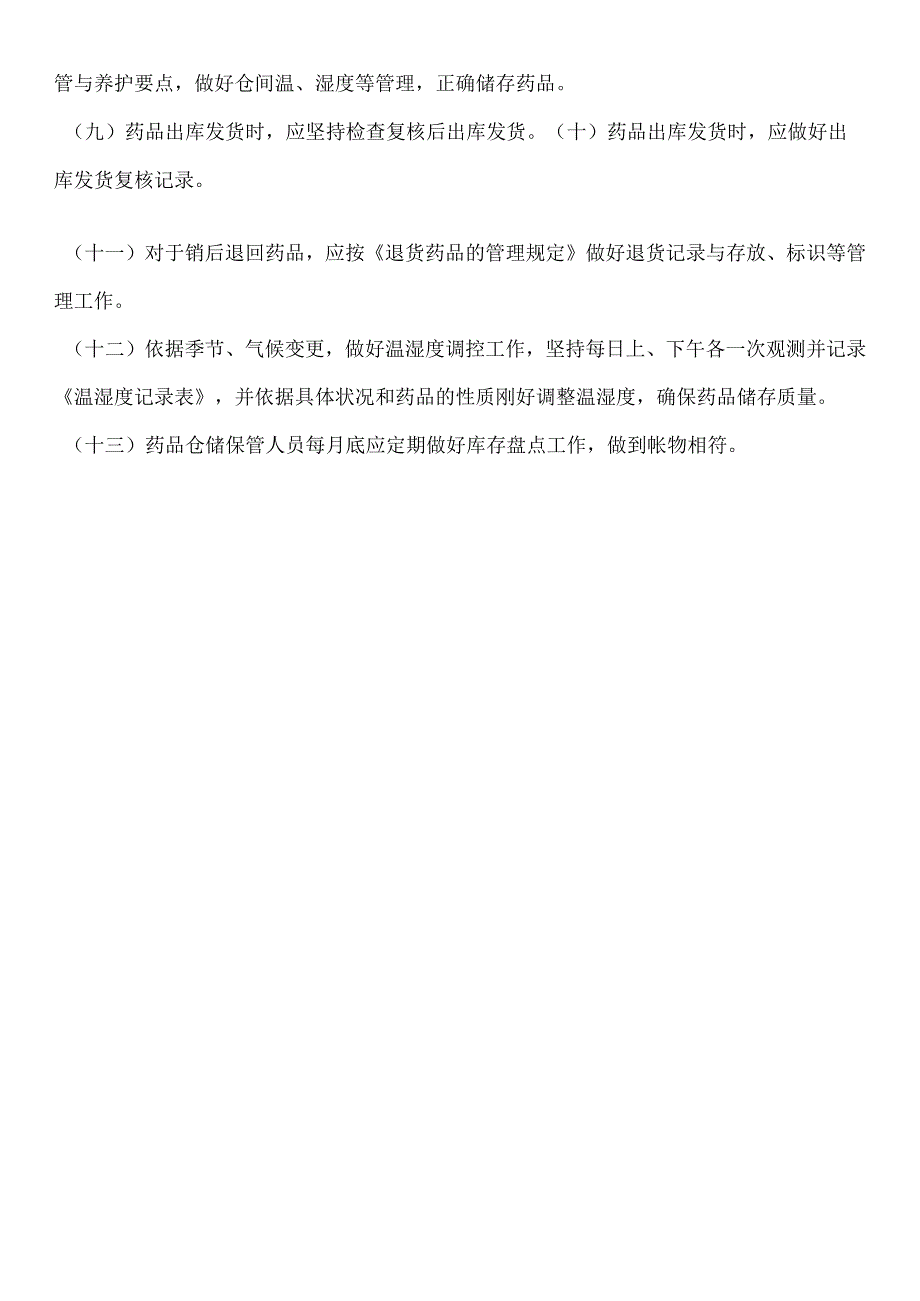 管与养护要点，做好仓间温、湿度等管理，正确储存药品。

（九）药品出库发货时，应坚持检查复核后出库发货。（十）药品出库发货时，应做好出库发货复核记录。

（十一）对于销后退回药品，应按《退货药品的管理规定》做好退货记录与存放、标识等管理工作。

（十二）依据季节、气候变更，做好温湿度调控工作，坚持每日上、下午各一次观测并记录《温湿度记录表》，并依据具体状况和药品的性质刚好调整温湿度，确保药品储存质量。

（十三）药品仓储保管人员每月底应定期做好库存盘点工作，做到帐物相符。